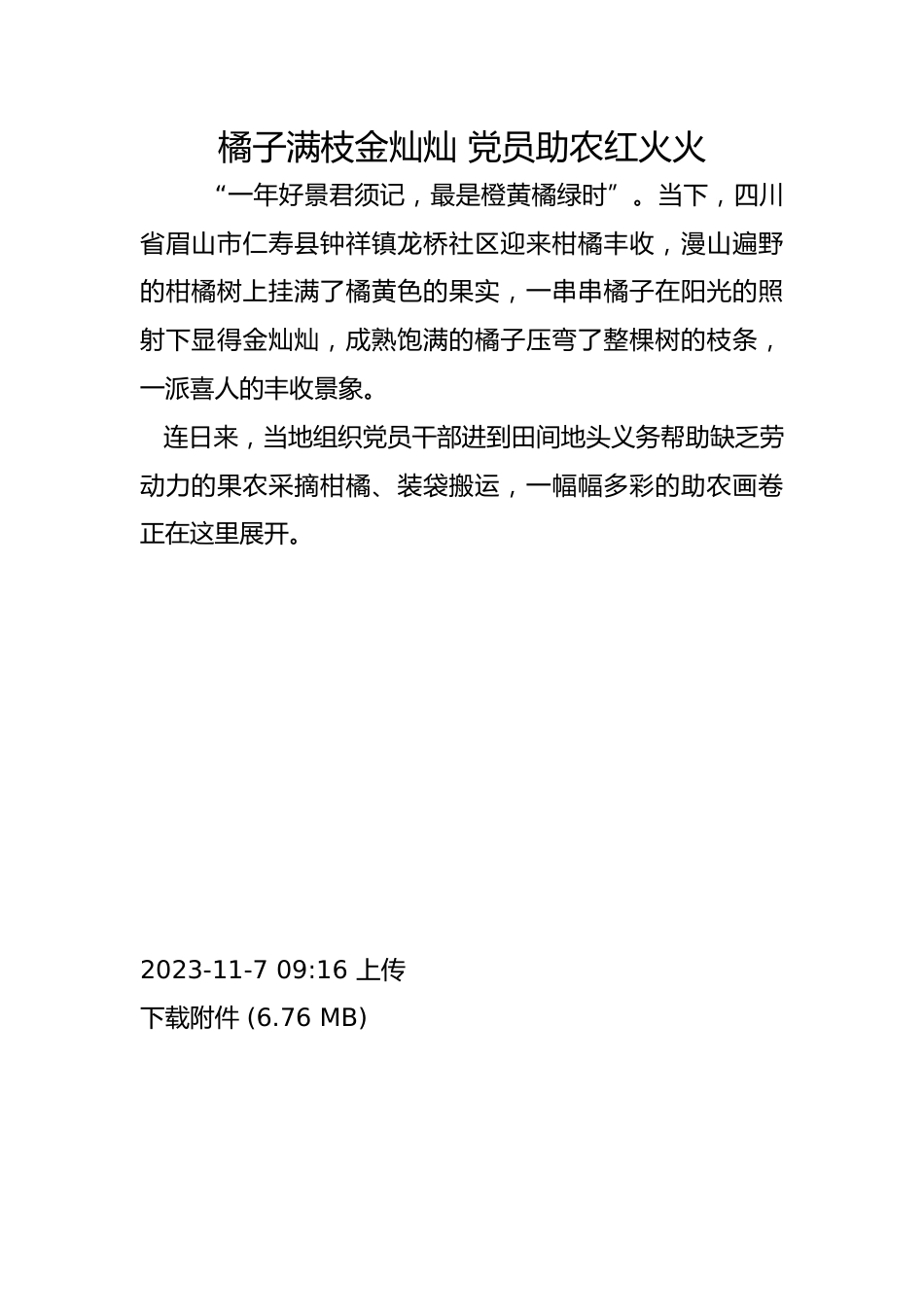 橘子满枝金灿灿 党员助农红火火

“一年好景君须记，最是橙黄橘绿时”。当下，四川省眉山市仁寿县钟祥镇龙桥社区迎来柑橘丰收，漫山遍野的柑橘树上挂满了橘黄色的果实，一串串橘子在阳光的照射下显得金灿灿，成熟饱满的橘子压弯了整棵树的枝条，一派喜人的丰收景象。

连日来，当地组织党员干部进到田间地头义务帮助缺乏劳动力的果农采摘柑橘、装袋搬运，一幅幅多彩的助农画卷正在这里展开。

2023-11-7 09:16 上传
下载附件 (6.76 MB)